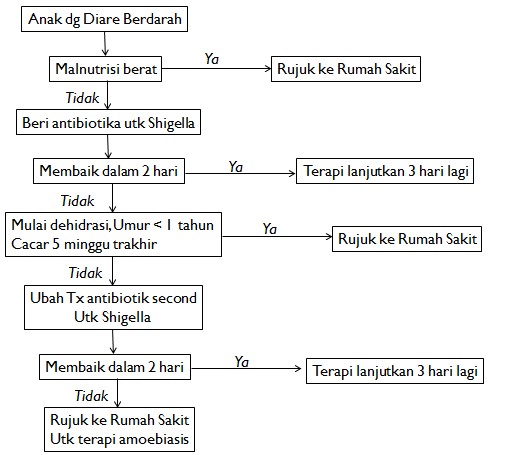 Anak dg Diare Berdarah

Malnutrisi berat

Ya

Rujuk ke Rumah Sakit

Tidak

Beri antibiotika utk Shigella

Membaik dalam 2 hari

Ya

Terapi lanjutkan 3 hari lagi

Tidak

Mulai dehidrasi, Umur < 1 tahun Cacar 5 minggu trakhir

Ya

Rujuk ke Rumah Sakit

Tidak

Ubah Tx antibiotik second Utk Shigella

Membaik dalam 2 hari

Ya

Terapi lanjutkan 3 hari lagi

Tidak

Rujuk ke Rumah Sakit Utk terapi amoebiasis